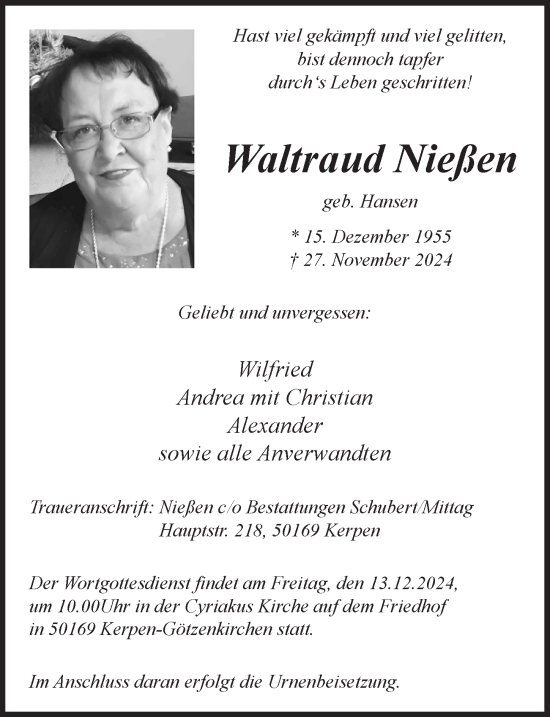 Hast viel gekämpft und viel gelitten,
bist dennoch tapfer
durch‘s Leben geschritten!

Waltraud Nießen

geb. Hansen

* 15. Dezember 1955
† 27. November 2024

Geliebt und unvergessen:

Wilfried
Andrea mit Christian
Alexander
sowie alle Anverwandten

Traueranschrift: Nießen c/o Bestattungen Schubert/Mittag
Hauptstr. 218, 50169 Kerpen

Der Wortgottesdienst findet am Freitag, den 13.12.2024, um 10.00Uhr in der Cyriakus Kirche auf dem Friedhof in 50169 Kerpen-Götzenkirchen statt.

Im Anschluss daran erfolgt die Urnenbeisetzung.